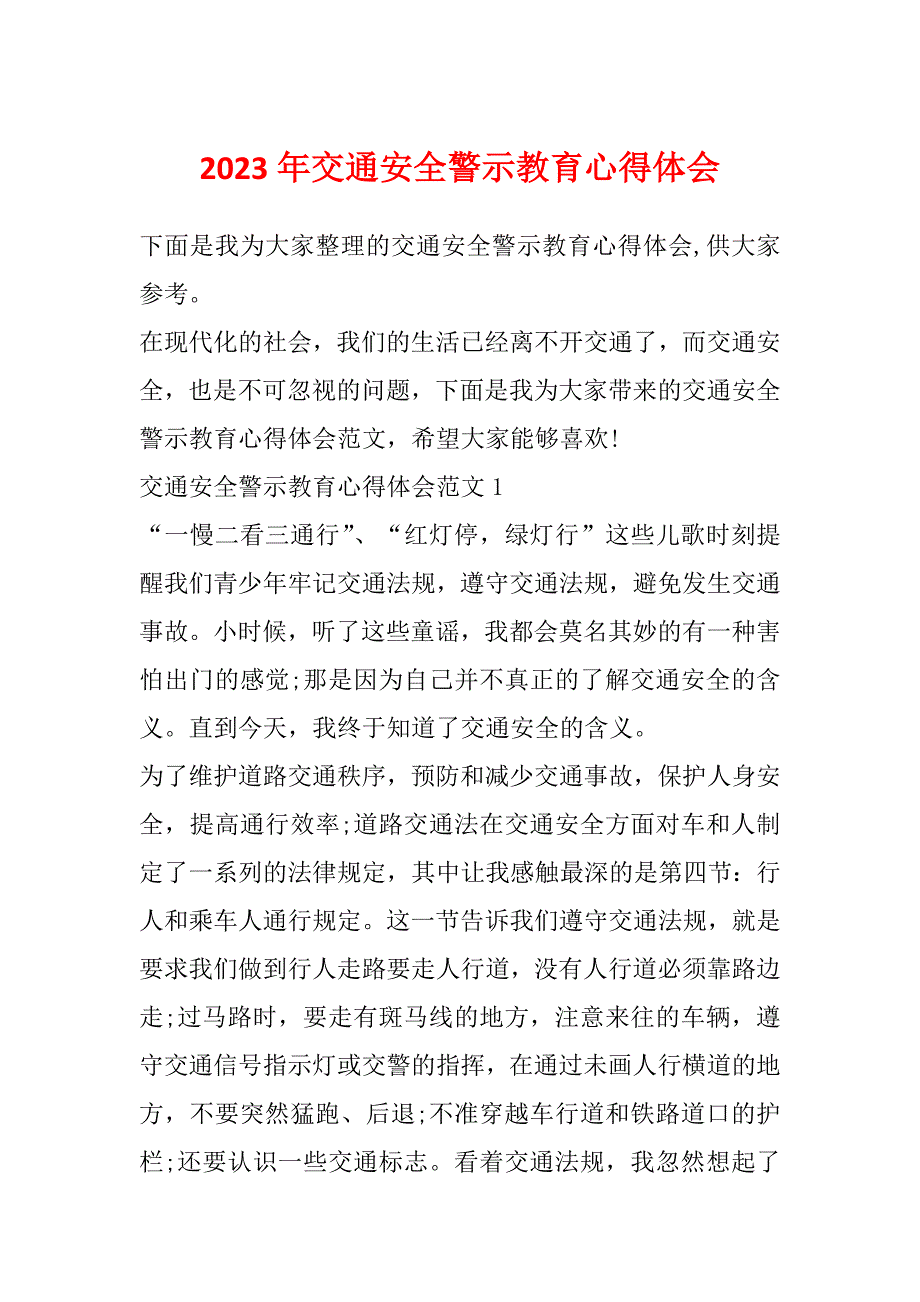 2023 年交通安全警示教育心得体会

下面是我为大家整理的交通安全警示教育心得体会,供大家参考。

在现代化的社会，我们的生活已经离不开交通了，而交通安全，也是不可忽视的问题，下面是我为大家带来的交通安全警示教育心得体会范文，希望大家能够喜欢!

交通安全警示教育心得体会范文 1

“一慢二看三通行”、“红灯停，绿灯行”这些儿歌时刻提醒我们青少年牢记交通法规，遵守交通法规，避免发生交通事故。小时候，听了这些童谣，我都会莫名其妙的有一种害怕出门的感觉;那是因为自己并不真正的了解交通安全的含义。直到今天，我终于知道了交通安全的含义。

为了维护道路交通秩序，预防和减少交通事故，保护人身安全，提高通行效率;道路交通法在交通安全方面对车和人制定了一系列的法律规定，其中让我感触最深的是第四节：行人和乘车人通行规定。这一节告诉我们遵守交通法规，就是要求我们做到行人走路要走人行道，没有人行道必须靠路边走;过马路时，要走有斑马线的地方，注意来往的车辆，遵守交通信号指示灯或交警的指挥，在通过未画人行横道的地方，不要突然猛跑、后退;不准穿越车行道和铁路道口的护栏;还要认识一些交通标志。看着交通法规，我忽然想起了